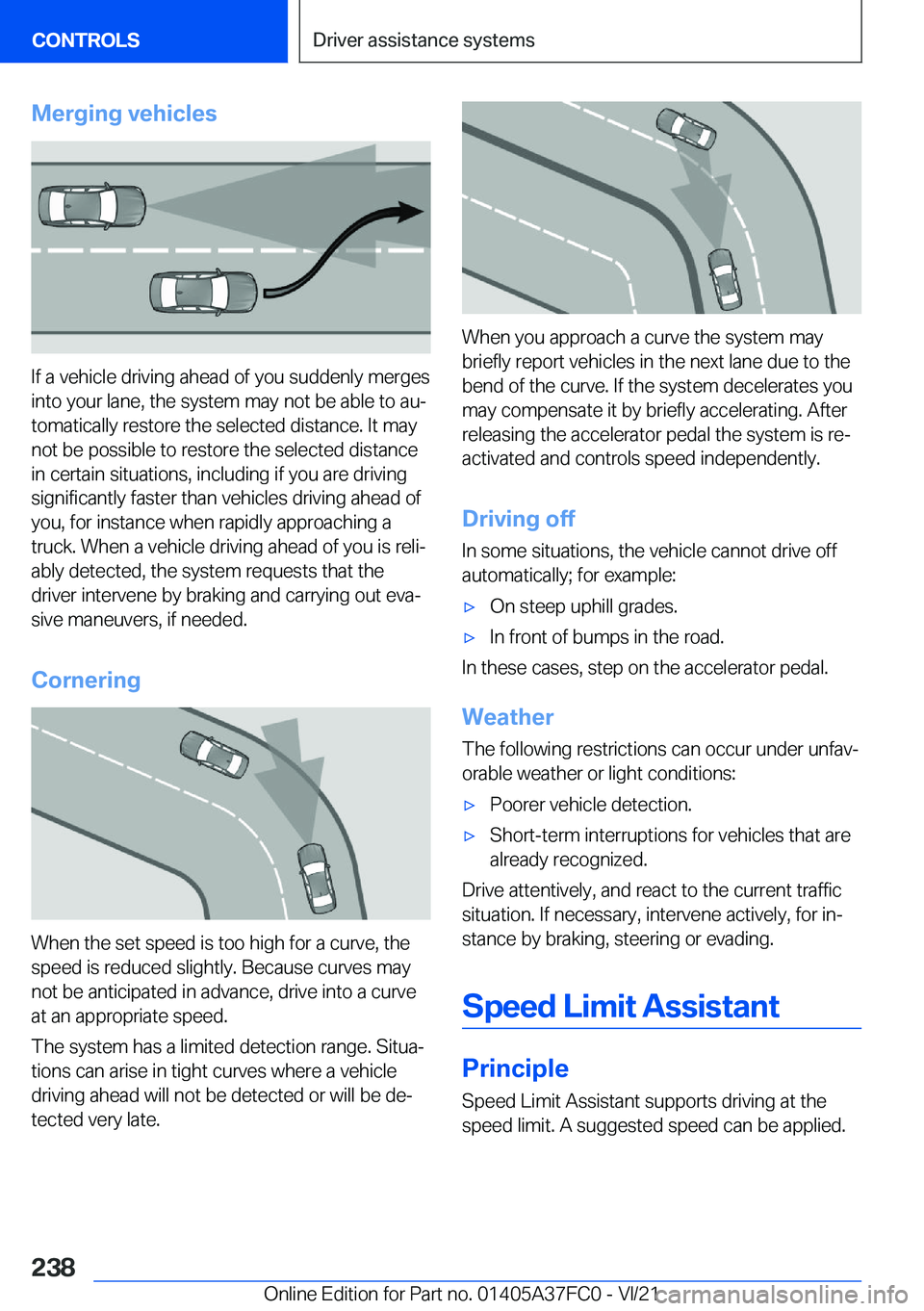 CONTROLS

Driver assistance systems

Merging vehicles

If a vehicle driving ahead of you suddenly merges into your lane, the system may not be able to automatically restore the selected distance. It may not be possible to restore the selected distance in certain situations, including if you are driving significantly faster than vehicles driving ahead of you, for instance when rapidly approaching a truck. When a vehicle driving ahead of you is reliably detected, the system requests that the driver intervene by braking and carrying out evasive maneuvers, if needed.

Cornering

When the set speed is too high for a curve, the speed is reduced slightly. Because curves may not be anticipated in advance, drive into a curve at an appropriate speed.

The system has a limited detection range. Situations can arise in tight curves where a vehicle driving ahead will not be detected or will be detected very late.

When you approach a curve the system may briefly report vehicles in the next lane due to the bend of the curve. If the system decelerates you may compensate it by briefly accelerating. After releasing the accelerator pedal the system is reactivated and controls speed independently.

Driving off

In some situations, the vehicle cannot drive off automatically; for example:

▷ On steep uphill grades.

▷ In front of bumps in the road.

In these cases, step on the accelerator pedal.

Weather

The following restrictions can occur under unfavorable weather or light conditions:

▷ Poorer vehicle detection.

▷ Short-term interruptions for vehicles that are already recognized.

Drive attentively, and react to the current traffic situation. If necessary, intervene actively, for instance by braking, steering or evading.

Speed Limit Assistant

Principle

Speed Limit Assistant supports driving at the speed limit. A suggested speed can be applied.

238

Online Edition for Part no. 01405A37FC0 - VI/21 carmanualsonline.info